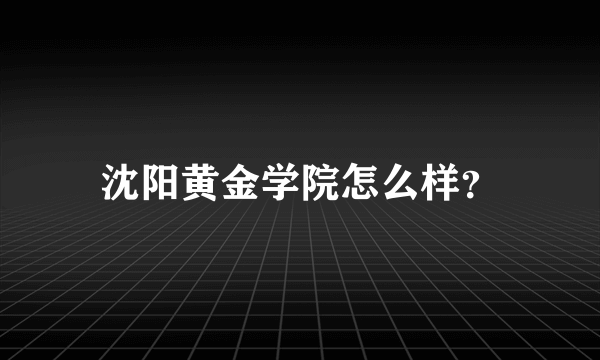 沈阳黄金学院怎么样?